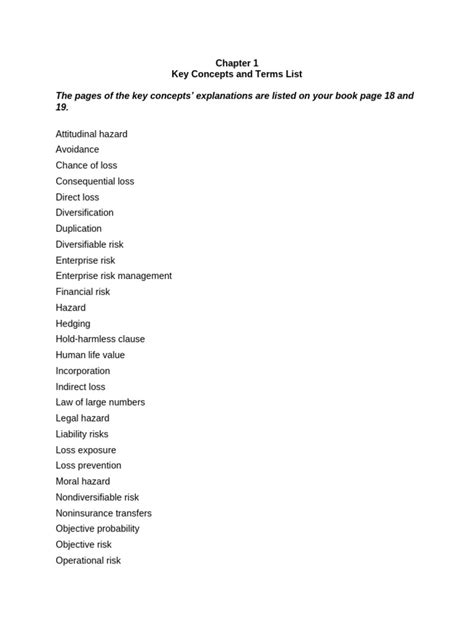 Chapter 1
Key Concepts and Terms List

The pages of the key concepts' explanations are listed on your book page 18 and 19.

Attitudinal hazard
Avoidance
Chance of loss
Consequential loss
Direct loss
Diversification
Duplication
Diversifiable risk
Enterprise risk
Enterprise risk management
Financial risk
Hazard
Hedging
Hold-harmless clause
Human life value
Incorporation
Indirect loss
Law of large numbers
Legal hazard
Liability risks
Loss exposure
Loss prevention
Moral hazard
Nondiversifiable risk
Noninsurance transfers
Objective probability
Objective risk
Operational risk